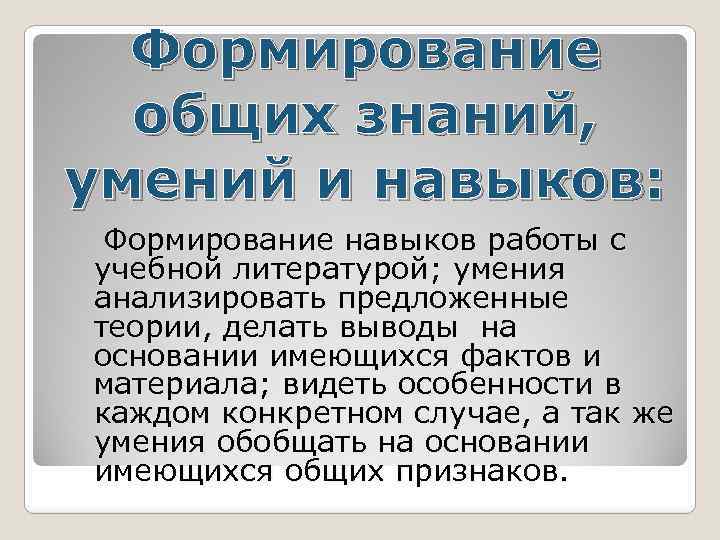 Формирование общих знаний, умений и навыков:

Формирование навыков работы с учебной литературой; умения анализировать предложенные теории, делать выводы на основании имеющихся фактов и материала; видеть особенности в каждом конкретном случае, а так же умения обобщать на основании имеющихся общих признаков.